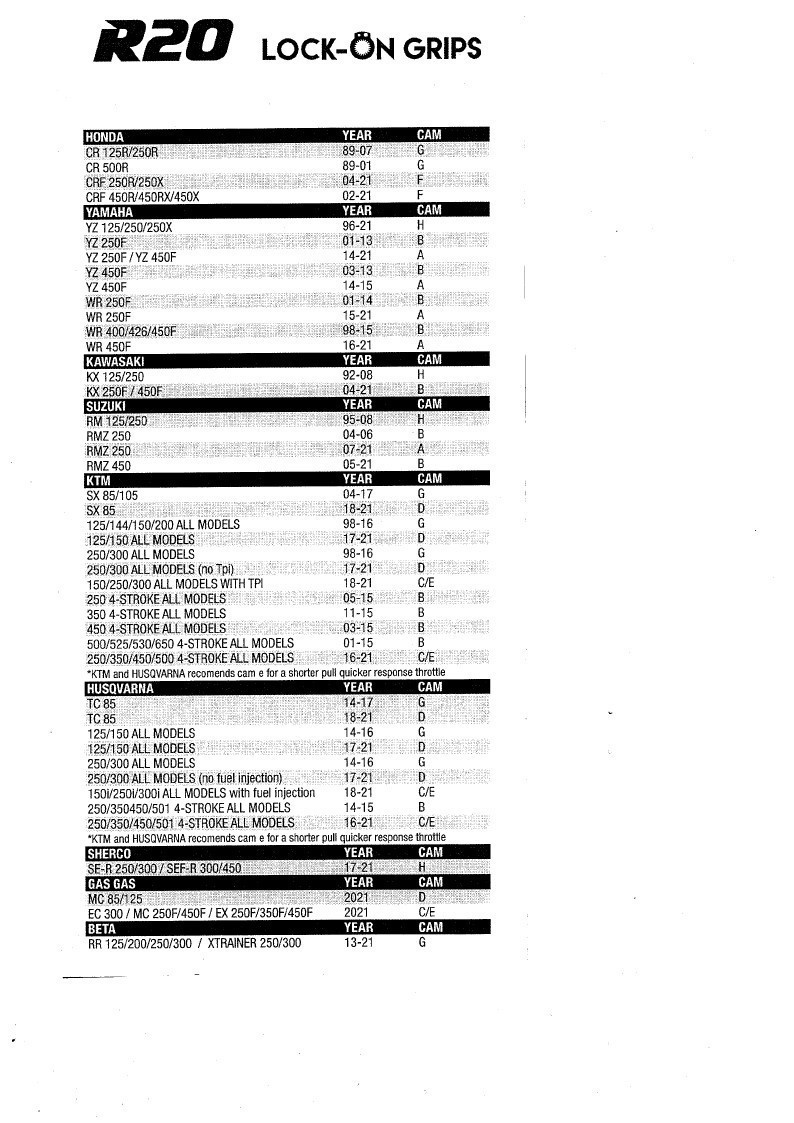 R20 LOCK-ON GRIPS

| HONDA | YEAR | CAM |
|---|---|---|
| CR 125R/250R | 89-07 | G |
| CR 500R | 89-01 | G |
| CRF 250R/250X | 04-21 | F |
| CRF 450R/450RX/450X | 02-21 | F |
| YAMAHA | YEAR | CAM |
| YZ 125/250/250X | 96-21 | H |
| YZ 250F | 01-13 | B |
| YZ 250F / YZ 450F | 14-21 | A |
| YZ 450F | 03-13 | B |
| YZ 450F | 14-15 | A |
| WR 250F | 01-14 | B |
| WR 250F | 15-21 | A |
| WR 400/426/450F | 98-15 | B |
| WR 450F | 16-21 | A |
| KAWASAKI | YEAR | CAM |
| KX 125/250 | 92-08 | H |
| KX 250F / 450F | 04-21 | B |
| SUZUKI | YEAR | CAM |
| RM 125/250 | 95-08 | H |
| RMZ 250 | 04-06 | B |
| RMZ 250 | 07-21 | A |
| RMZ 450 | 05-21 | B |
| KTM | YEAR | CAM |
| SX 85/105 | 04-17 | G |
| SX 85 | 18-21 | D |
| 125/144/150/200 ALL MODELS | 98-16 | G |
| 125/150 ALL MODELS | 17-21 | D |
| 250/300 ALL MODELS | 98-16 | G |
| 250/300 ALL MODELS (no Tpi) | 17-21 | D |
| 150/250/300 ALL MODELS WITH TPI | 18-21 | C/E |
| 250 4-STROKE ALL MODELS | 05-15 | B |
| 350 4-STROKE ALL MODELS | 11-15 | B |
| 450 4-STROKE ALL MODELS | 03-15 | B |
| 500/525/530/650 4-STROKE ALL MODELS | 01-15 | B |
| 250/350/450/500 4-STROKE ALL MODELS | 16-21 | C/E |

*KTM and HUSQVARNA recomends cam e for a shorter pull quicker response throttle

| HUSQVARNA | YEAR | CAM |
|---|---|---|
| TC 85 | 14-17 | G |
| TC 85 | 18-21 | D |
| 125/150 ALL MODELS | 14-16 | G |
| 125/150 ALL MODELS | 17-21 | D |
| 250/300 ALL MODELS | 14-16 | G |
| 250/300 ALL MODELS (no fuel injection) | 17-21 | D |
| 150i/250i/300i ALL MODELS with fuel injection | 18-21 | C/E |
| 250/350450/501 4-STROKE ALL MODELS | 14-15 | B |
| 250/350/450/501 4-STROKE ALL MODELS | 16-21 | C/E |

*KTM and HUSQVARNA recomends cam e for a shorter pull quicker response throttle

| SHERCO | YEAR | CAM |
|---|---|---|
| SE-R 250/300 / SEF-R 300/450 | 17-21 | H |
| GAS GAS | YEAR | CAM |
| MC 85/125 | 2021 | D |
| EC 300 / MC 250F/450F / EX 250F/350F/450F | 2021 | C/E |
| BETA | YEAR | CAM |
| RR 125/200/250/300 / XTRAINER 250/300 | 13-21 | G |